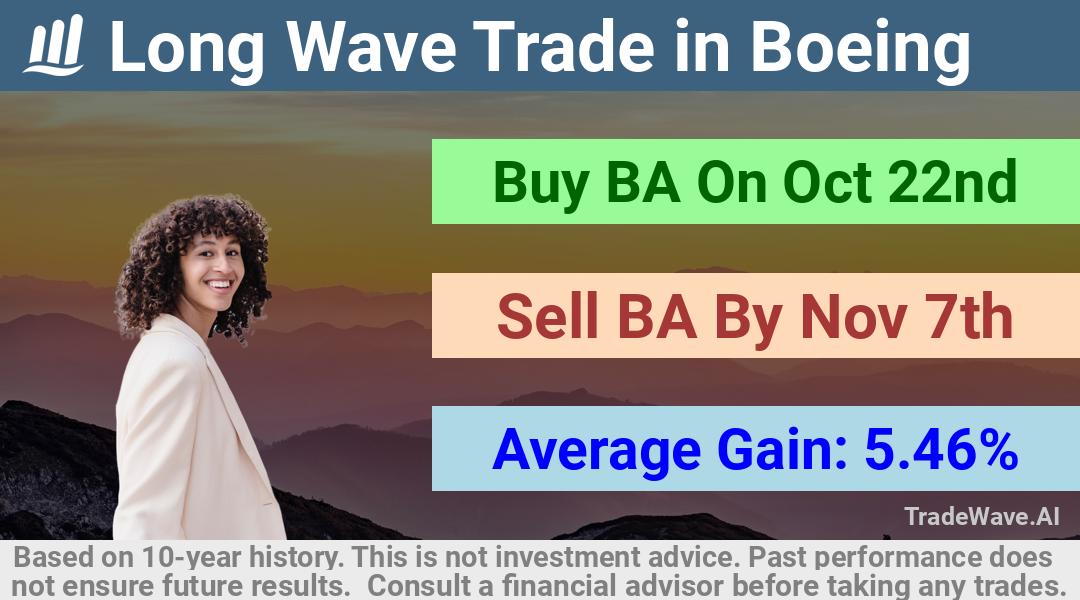 Long Wave Trade in Boeing

Buy BA On Oct 22nd

Sell BA By Nov 7th

Average Gain: 5.46%

TradeWave.AI

Based on 10-year history. This is not investment advice. Past performance does not ensure future results. Consult a financial advisor before taking any trades.